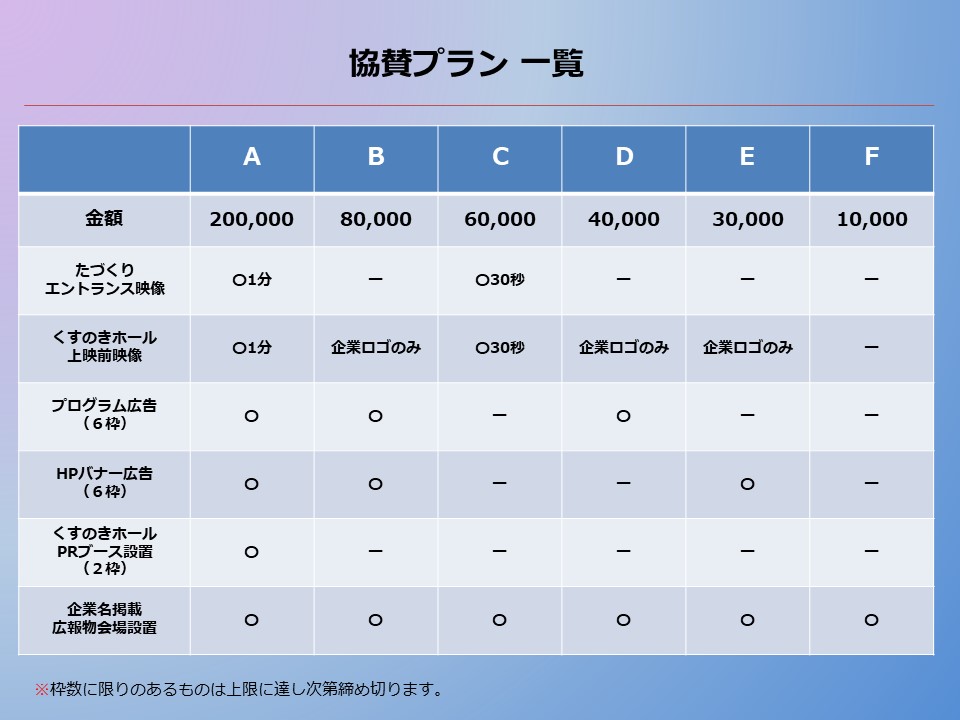 協賛プラン 一覧

| | A | B | C | D | E | F |
|---|---|---|---|---|---|---|
| 金額 | 200,000 | 80,000 | 60,000 | 40,000 | 30,000 | 10,000 |
| たづくり エントランス映像 | ○1分 | ー | ○30秒 | ー | ー | ー |
| くすのきホール 上映前映像 | ○1分 | 企業ロゴのみ | ○30秒 | 企業ロゴのみ | 企業ロゴのみ | ー |
| プログラム広告 （６枠） | ○ | ○ | ー | ○ | ー | ー |
| HPバナー広告 （６枠） | ○ | ○ | ー | ー | ○ | ー |
| くすのきホール PRブース設置 （２枠） | ○ | ー | ー | ー | ー | ー |
| 企業名掲載 広報物会場設置 | ○ | ○ | ○ | ○ | ○ | ○ |

※枠数に限りのあるものは上限に達し次第締め切ります。